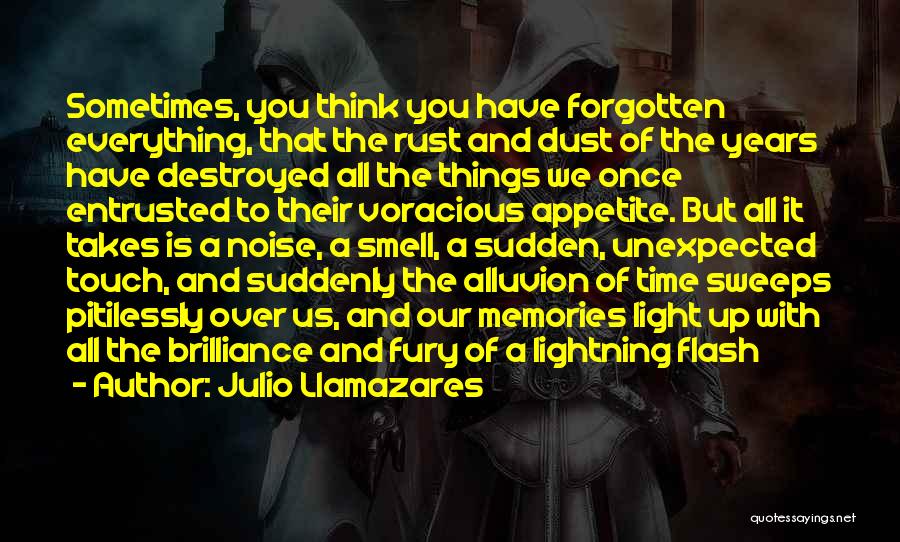 Sometimes, you think you have forgotten everything, that the rust and dust of the years have destroyed all the things we once entrusted to their voracious appetite. But all it takes is a noise, a smell, a sudden, unexpected touch, and suddenly the alluvion of time sweeps pitilessly over us, and our memories light up with all the brilliance and fury of a lightning flash

- Author: Julio Llamazares

quotessayings.net